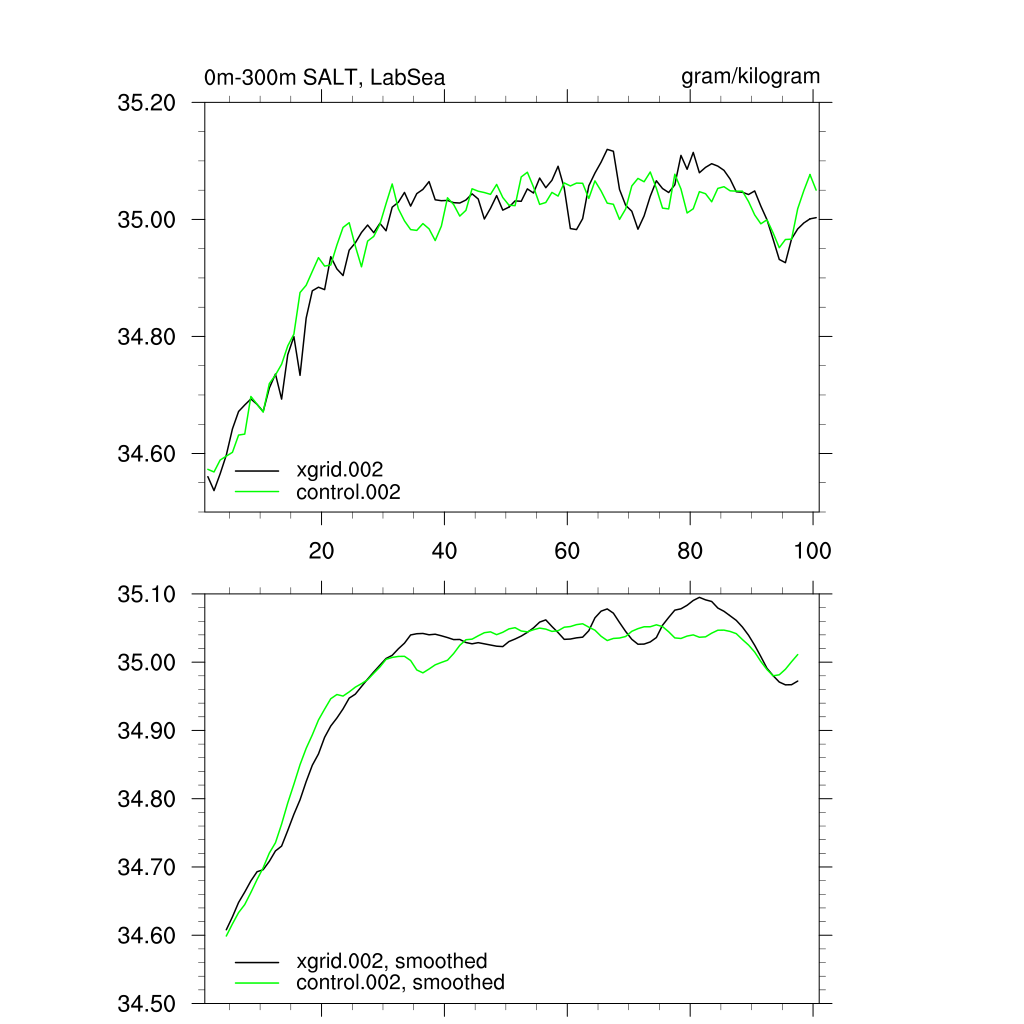 0m-300m SALT, LabSea

gram/kilogram

35.20
35.00
34.80
34.60

xgrid.002
control.002

20 40 60 80 100

35.10
35.00
34.90
34.80
34.70
34.60
34.50

xgrid.002, smoothed
control.002, smoothed